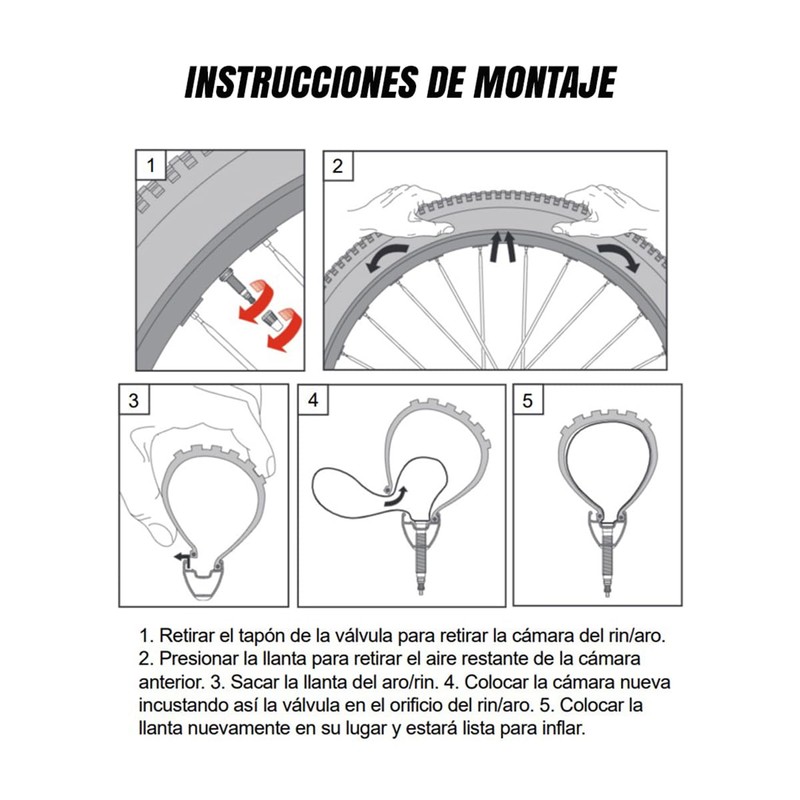 INSTRUCCIONES DE MONTAJE

1

2

3

4

5

1. Retirar el tapón de la válvula para retirar la cámara del rin/aro. 2. Presionar la llanta para retirar el aire restante de la cámara anterior. 3. Sacar la llanta del aro/rin. 4. Colocar la cámara nueva incustando así la válvula en el orificio del rin/aro. 5. Colocar la llanta nuevamente en su lugar y estará lista para inflar.